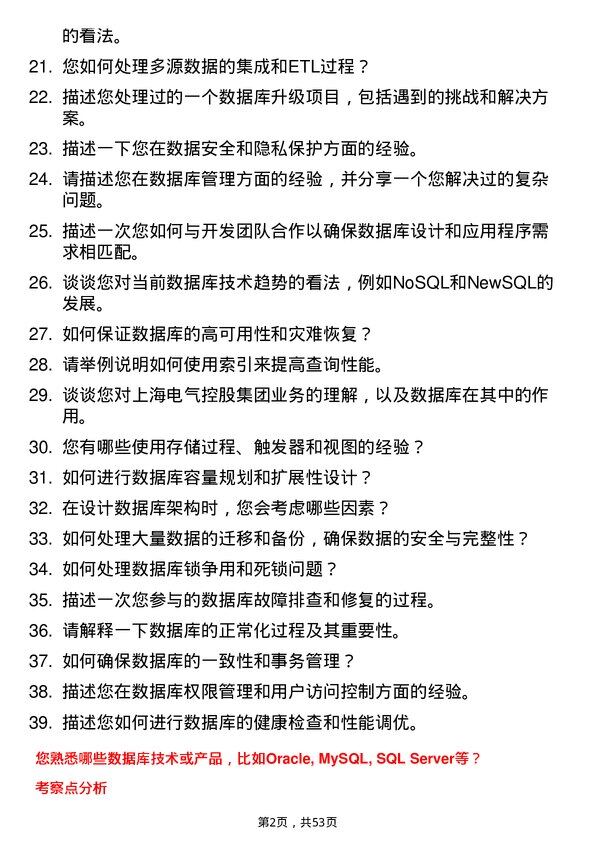 的看法。

21. 您如何处理多源数据的集成和ETL过程？

22. 描述您处理过的一个数据库升级项目，包括遇到的挑战和解决方案。

23. 描述一下您在数据安全和隐私保护方面的经验。

24. 请描述您在数据库管理方面的经验，并分享一个您解决过的复杂问题。

25. 描述一次您如何与开发团队合作以确保数据库设计和应用程序需求相匹配。

26. 谈谈您对当前数据库技术趋势的看法，例如NoSQL和NewSQL的发展。

27. 如何保证数据库的高可用性和灾难恢复？

28. 请举例说明如何使用索引来提高查询性能。

29. 谈谈您对上海电气控股集团业务的理解，以及数据库在其中的作用。

30. 您有哪些使用存储过程、触发器和视图的经验？

31. 如何进行数据库容量规划和扩展性设计？

32. 在设计数据库架构时，您会考虑哪些因素？

33. 如何处理大量数据的迁移和备份，确保数据的安全与完整性？

34. 如何处理数据库锁争用和死锁问题？

35. 描述一次您参与的数据库故障排查和修复的过程。

36. 请解释一下数据库的正常化过程及其重要性。

37. 如何确保数据库的一致性和事务管理？

38. 描述您在数据库权限管理和用户访问控制方面的经验。

39. 描述您如何进行数据库的健康检查和性能调优。

您熟悉哪些数据库技术或产品，比如Oracle, MySQL, SQL Server等？

考察点分析

第2页，共53页